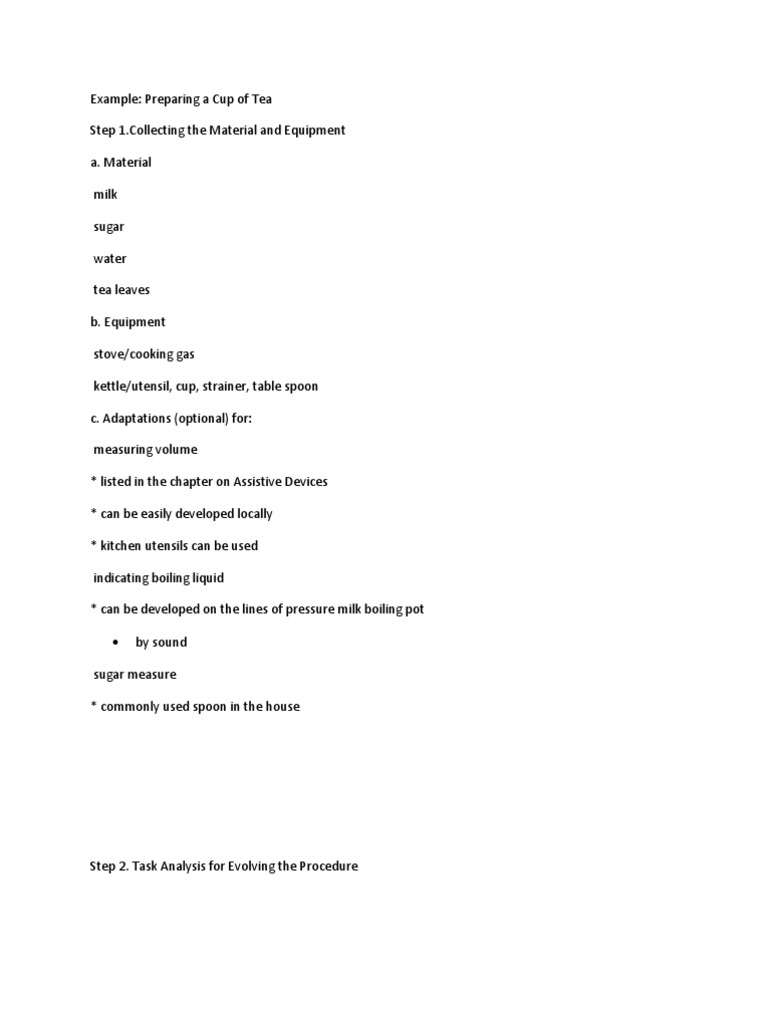 Example: Preparing a Cup of Tea

Step 1.Collecting the Material and Equipment

a. Material

milk

sugar

water

tea leaves

b. Equipment

stove/cooking gas

kettle/utensil, cup, strainer, table spoon

c. Adaptations (optional) for:

measuring volume

* listed in the chapter on Assistive Devices

* can be easily developed locally

* kitchen utensils can be used

indicating boiling liquid

* can be developed on the lines of pressure milk boiling pot

• by sound

sugar measure

* commonly used spoon in the house

Step 2. Task Analysis for Evolving the Procedure